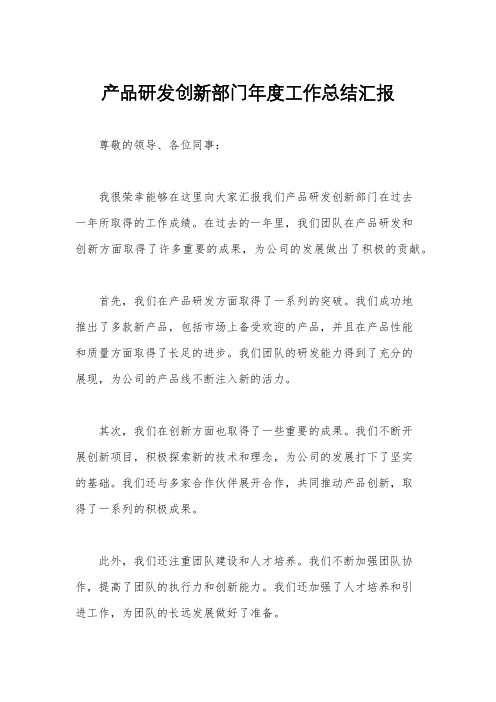 产品研发创新部门年度工作总结汇报

尊敬的领导、各位同事：

我很荣幸能够在这里向大家汇报我们产品研发创新部门在过去一年所取得的工作成绩。在过去的一年里，我们团队在产品研发和创新方面取得了许多重要的成果，为公司的发展做出了积极的贡献。

首先，我们在产品研发方面取得了一系列的突破。我们成功地推出了多款新产品，包括市场上备受欢迎的产品，并且在产品性能和质量方面取得了长足的进步。我们团队的研发能力得到了充分的展现，为公司的产品线不断注入新的活力。

其次，我们在创新方面也取得了一些重要的成果。我们不断开展创新项目，积极探索新的技术和理念，为公司的发展打下了坚实的基础。我们还与多家合作伙伴展开合作，共同推动产品创新，取得了一系列的积极成果。

此外，我们还注重团队建设和人才培养。我们不断加强团队协作，提高了团队的执行力和创新能力。我们还加强了人才培养和引进工作，为团队的长远发展做好了准备。